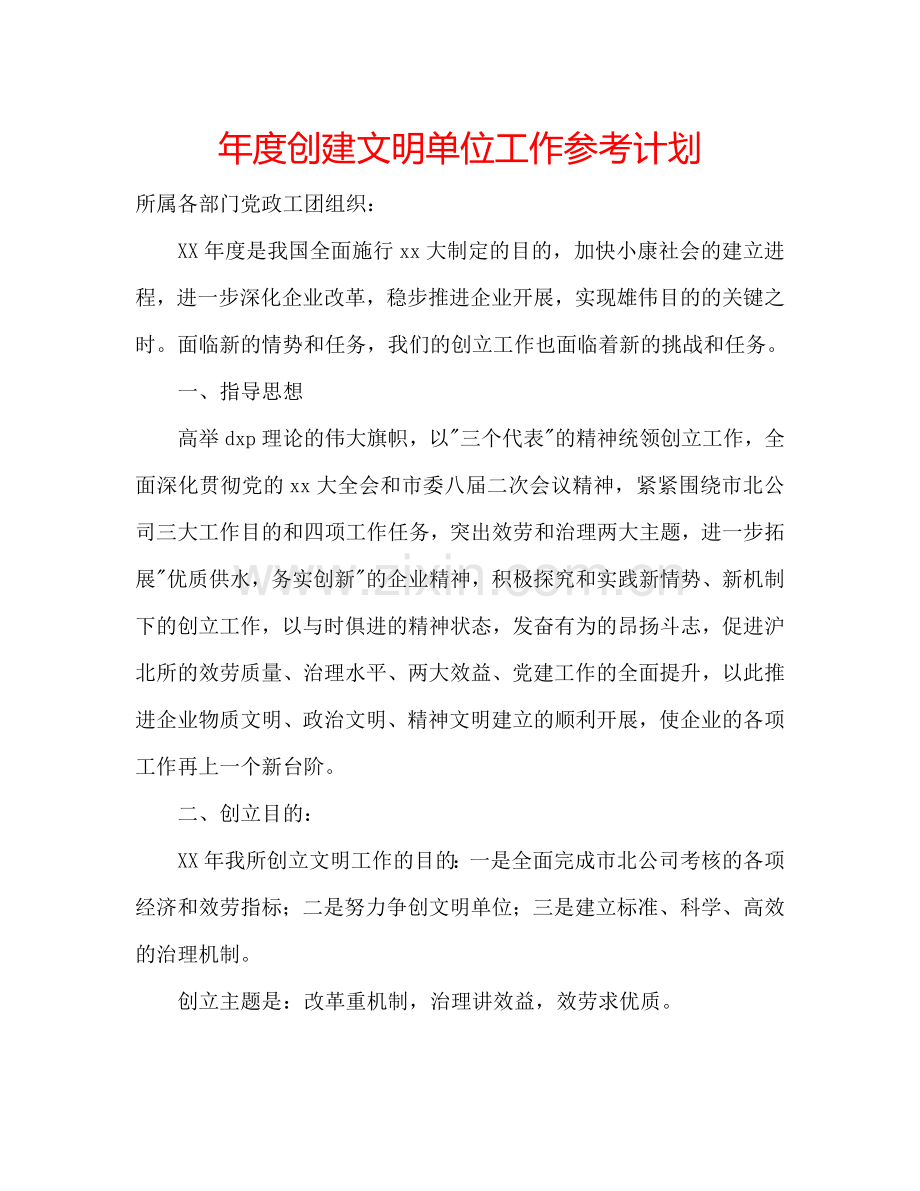 年度创建文明单位工作参考计划

所属各部门党政工团组织：

XX年度是我国全面施行xx大制定的目的，加快小康社会的建立进程，进一步深化企业改革，稳步推进企业开展，实现雄伟目的的关键之时。面临新的情势和任务，我们的创立工作也面临着新的挑战和任务。

一、指导思想

高举dxp理论的伟大旗帜，以“三个代表”的精神统领创立工作，全面深化贯彻党的xx大全会和市委八届二次会议精神，紧紧围绕市北公司三大工作目的和四项工作任务，突出效劳和治理两大主题，进一步拓展“优质供水，务实创新”的企业精神，积极探究和实践新情势、新机制下的创立工作，以与时俱进的精神状态，发奋有为的昂扬斗志，促进沪北所的效劳质量、治理水平、两大效益、党建工作的全面提升，以此推进企业物质文明、政治文明、精神文明建立的顺利开展，使企业的各项工作再上一个新台阶。

二、创立目的：

XX年我所创立文明工作的目的：一是全面完成市北公司考核的各项经济和效劳指标；二是努力争创文明单位；三是建立标准、科学、高效的治理机制。

创立主题是：改革重机制，治理讲效益，效劳求优质。

www.zixin.com.cn